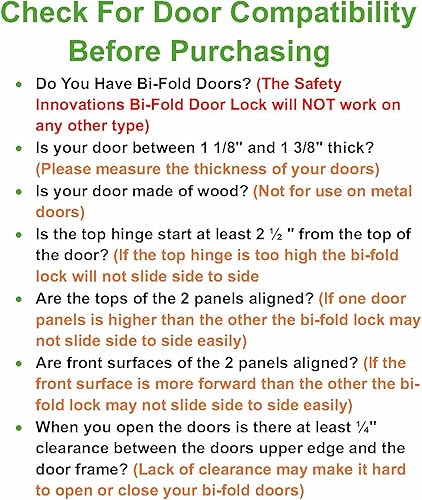 Check For Door Compatibility Before Purchasing

• Do You Have Bi-Fold Doors? (The Safety Innovations Bi-Fold Door Lock will NOT work on any other type)
• Is your door between 1 1/8" and 1 3/8" thick? (Please measure the thickness of your doors)
• Is your door made of wood? (Not for use on metal doors)
• Is the top hinge start at least 2 ½ " from the top of the door? (If the top hinge is too high the bi-fold lock will not slide side to side
• Are the tops of the 2 panels aligned? (If one door panels is higher than the other the bi-fold lock may not slide side to side easily)
• Are front surfaces of the 2 panels aligned? (If the front surface is more forward than the other the bi-fold lock may not slide side to side easily)
• When you open the doors is there at least ¼" clearance between the doors upper edge and the door frame? (Lack of clearance may make it hard to open or close your bi-fold doors)